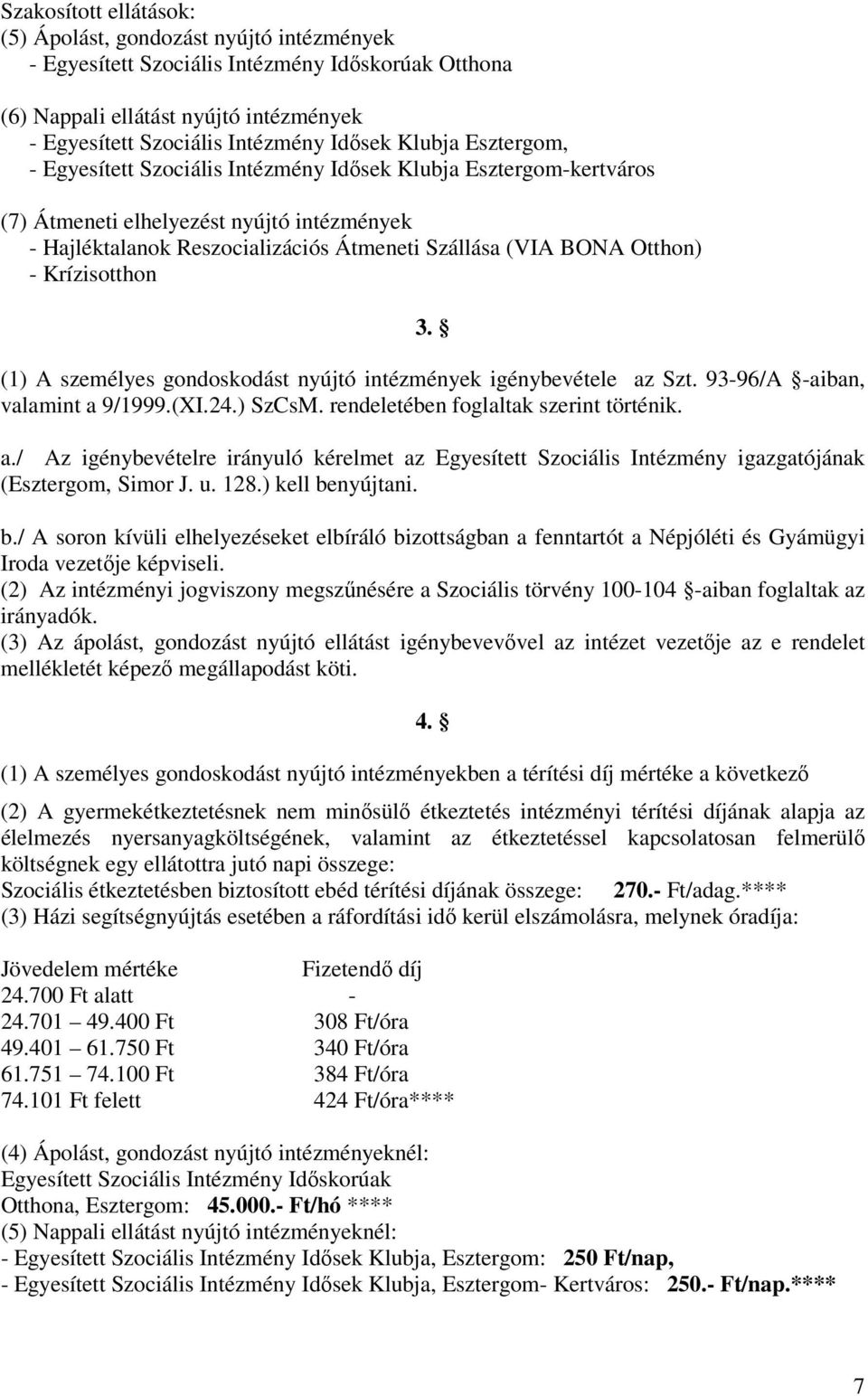 Szakosított ellátások:
(5) Ápolást, gondozást nyújtó intézmények
- Egyesített Szociális Intézmény Időskorúak Otthona

(6) Nappali ellátást nyújtó intézmények
- Egyesített Szociális Intézmény Idősek Klubja Esztergom,
- Egyesített Szociális Intézmény Idősek Klubja Esztergom-kertváros

(7) Átmeneti elhelyezést nyújtó intézmények
- Hajléktalanok Reszocializációs Átmeneti Szállása (VIA BONA Otthon)
- Krízisotthon

3. §

(1) A személyes gondoskodást nyújtó intézmények igénybevétele az Szt. 93-96/A §-aiban, valamint a 9/1999.(XI.24.) SzCsM. rendeletében foglaltak szerint történik.

a./ Az igénybevételre irányuló kérelmet az Egyesített Szociális Intézmény igazgatójának (Esztergom, Simor J. u. 128.) kell benyújtani.

b./ A soron kívüli elhelyezéseket elbíráló bizottságban a fenntartót a Népjóléti és Gyámügyi Iroda vezetője képviseli.
(2) Az intézményi jogviszony megszűnésére a Szociális törvény 100-104 §-aiban foglaltak az irányadók.
(3) Az ápolást, gondozást nyújtó ellátást igénybevevővel az intézet vezetője az e rendelet mellékletét képező megállapodást köti.

4. §

(1) A személyes gondoskodást nyújtó intézményekben a térítési díj mértéke a következő

(2) A gyermekétkeztetésnek nem minősülő étkeztetés intézményi térítési díjának alapja az élelmezés nyersanyagköltségének, valamint az étkeztetéssel kapcsolatosan felmerülő költségnek egy ellátottra jutó napi összege:
Szociális étkeztetésben biztosított ebéd térítési díjának összege: 270.- Ft/adag.****
(3) Házi segítségnyújtás esetében a ráfordítási idő kerül elszámolásra, melynek óradíja:

| Jövedelem mértéke | Fizetendő díj |
|---|---|
| 24.700 Ft alatt | - |
| 24.701 49.400 Ft | 308 Ft/óra |
| 49.401 61.750 Ft | 340 Ft/óra |
| 61.751 74.100 Ft | 384 Ft/óra |
| 74.101 Ft felett | 424 Ft/óra**** |

(4) Ápolást, gondozást nyújtó intézményeknél:
Egyesített Szociális Intézmény Időskorúak Otthona, Esztergom: 45.000.- Ft/hó ****
(5) Nappali ellátást nyújtó intézményeknél:
- Egyesített Szociális Intézmény Idősek Klubja, Esztergom: 250 Ft/nap,
- Egyesített Szociális Intézmény Idősek Klubja, Esztergom- Kertváros: 250.- Ft/nap.****

7